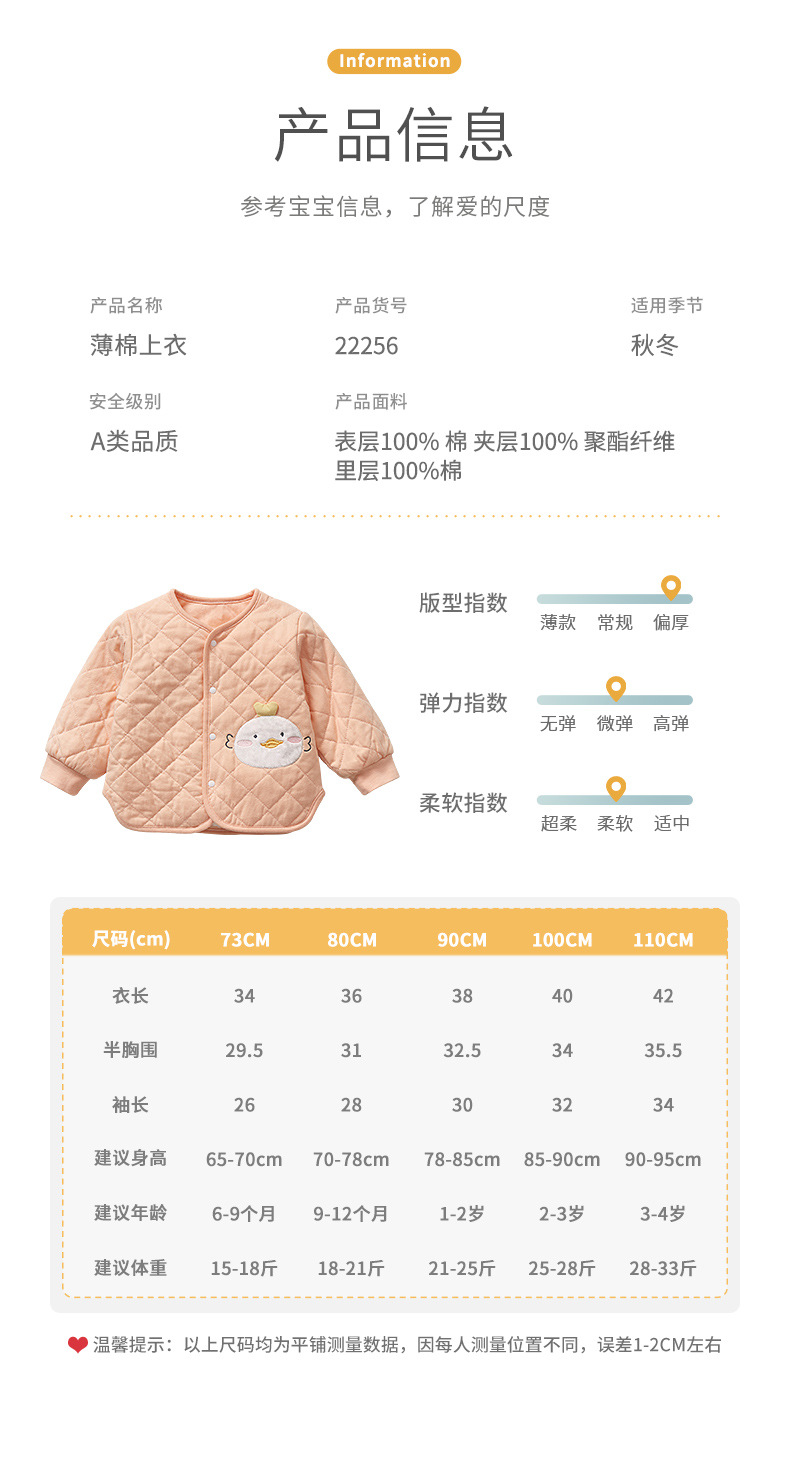 Information

产品信息

参考宝宝信息，了解爱的尺度

产品名称
薄棉上衣

产品货号
22256

适用季节
秋冬

安全级别
A类品质

产品面料
表层100% 棉 夹层100% 聚酯纤维
里层100%棉

版型指数
薄款 常规 偏厚

弹力指数
无弹 微弹 高弹

柔软指数
超柔 柔软 适中

| 尺码(cm) | 73CM | 80CM | 90CM | 100CM | 110CM |
|---|---|---|---|---|---|
| 衣长 | 34 | 36 | 38 | 40 | 42 |
| 半胸围 | 29.5 | 31 | 32.5 | 34 | 35.5 |
| 袖长 | 26 | 28 | 30 | 32 | 34 |
| 建议身高 | 65-70cm | 70-78cm | 78-85cm | 85-90cm | 90-95cm |
| 建议年龄 | 6-9个月 | 9-12个月 | 1-2岁 | 2-3岁 | 3-4岁 |
| 建议体重 | 15-18斤 | 18-21斤 | 21-25斤 | 25-28斤 | 28-33斤 |

温馨提示：以上尺码均为平铺测量数据，因每人测量位置不同，误差1-2CM左右